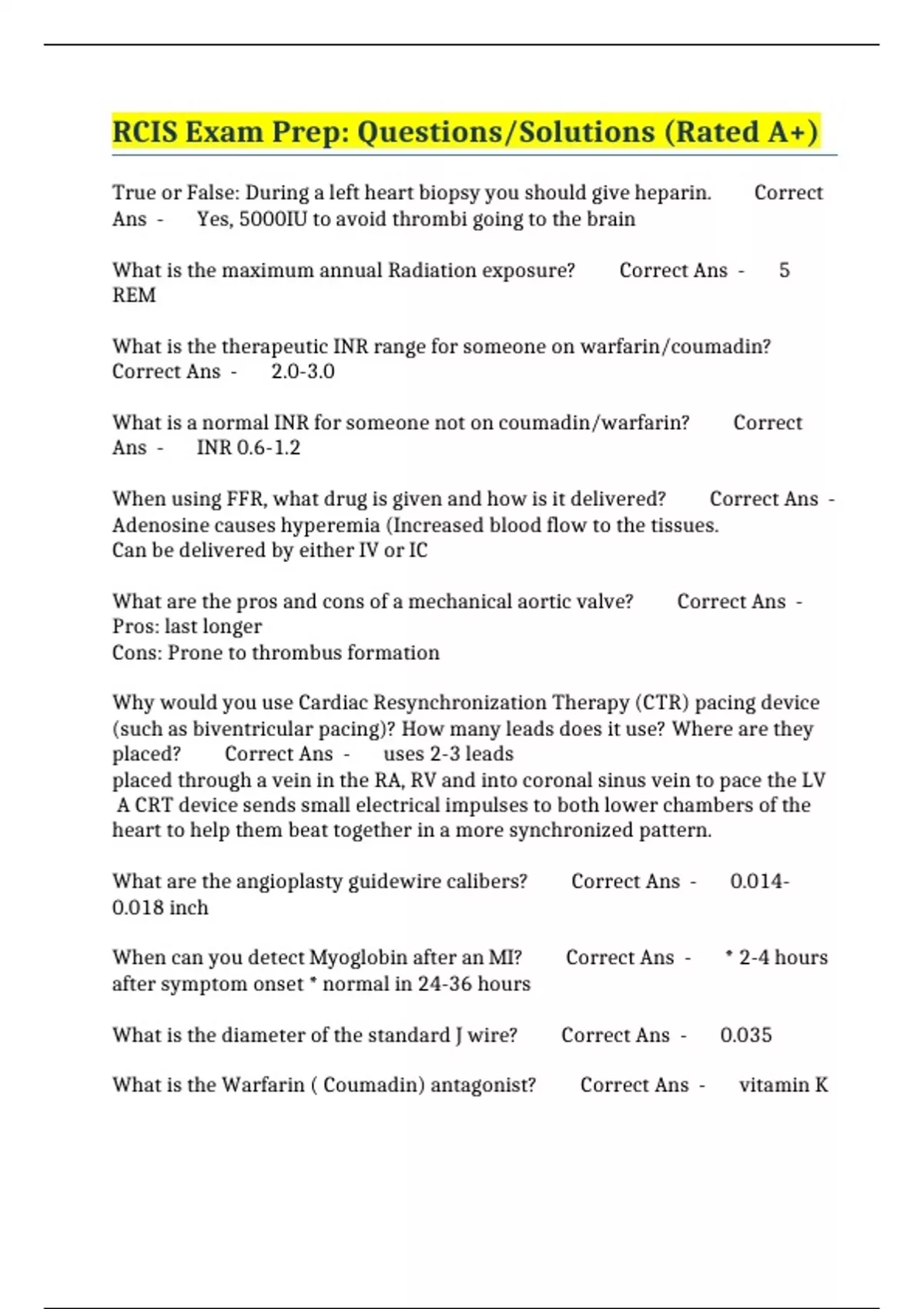 RCIS Exam Prep: Questions/Solutions (Rated A+)

True or False: During a left heart biopsy you should give heparin. Correct Ans - Yes, 5000IU to avoid thrombi going to the brain

What is the maximum annual Radiation exposure? Correct Ans - 5 REM

What is the therapeutic INR range for someone on warfarin/coumadin? Correct Ans - 2.0-3.0

What is a normal INR for someone not on coumadin/warfarin? Correct Ans - INR 0.6-1.2

When using FFR, what drug is given and how is it delivered? Correct Ans - Adenosine causes hyperemia (Increased blood flow to the tissues.
Can be delivered by either IV or IC

What are the pros and cons of a mechanical aortic valve? Correct Ans - Pros: last longer
Cons: Prone to thrombus formation

Why would you use Cardiac Resynchronization Therapy (CTR) pacing device (such as biventricular pacing)? How many leads does it use? Where are they placed? Correct Ans - uses 2-3 leads
placed through a vein in the RA, RV and into coronal sinus vein to pace the LV
A CRT device sends small electrical impulses to both lower chambers of the heart to help them beat together in a more synchronized pattern.

What are the angioplasty guidewire calibers? Correct Ans - 0.014-0.018 inch

When can you detect Myoglobin after an MI? Correct Ans - * 2-4 hours after symptom onset * normal in 24-36 hours

What is the diameter of the standard J wire? Correct Ans - 0.035

What is the Warfarin ( Coumadin) antagonist? Correct Ans - vitamin K